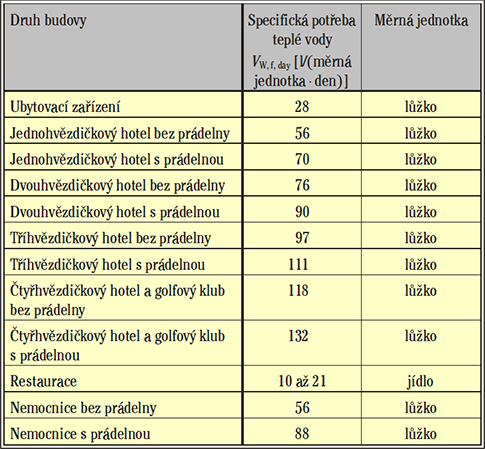 | Druh budovy | Specifická potřeba teplé vody $V_{W,f,day}$ [l/(měrná jednotka · den)] | Měrná jednotka |
|---|---|---|
| Ubytovací zařízení | 28 | lůžko |
| Jednohvězdičkový hotel bez prádelny | 56 | lůžko |
| Jednohvězdičkový hotel s prádelnou | 70 | lůžko |
| Dvouhvězdičkový hotel bez prádelny | 76 | lůžko |
| Dvouhvězdičkový hotel s prádelnou | 90 | lůžko |
| Tříhvězdičkový hotel bez prádelny | 97 | lůžko |
| Tříhvězdičkový hotel s prádelnou | 111 | lůžko |
| Čtyřhvězdičkový hotel a golfový klub bez prádelny | 118 | lůžko |
| Čtyřhvězdičkový hotel a golfový klub s prádelnou | 132 | lůžko |
| Restaurace | 10 až 21 | jídlo |
| Nemocnice bez prádelny | 56 | lůžko |
| Nemocnice s prádelnou | 88 | lůžko |